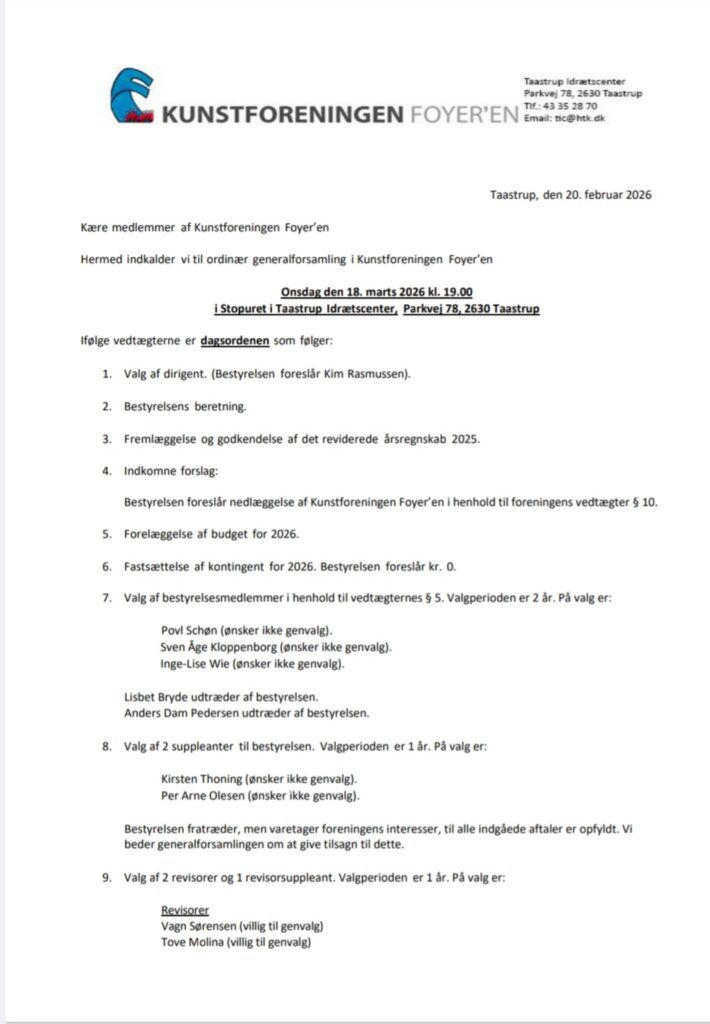 KUNSTFORENINGEN FOYER'EN

Taastrup Idrætscenter
Parkvej 78, 2630 Taastrup
Tlf.: 43 35 28 70
Email: tic@htk.dk

Taastrup, den 20. februar 2026

Kære medlemmer af Kunstforeningen Foyer'en

Hermed indkalder vi til ordinær generalforsamling i Kunstforeningen Foyer'en

Onsdag den 18. marts 2026 kl. 19.00
i Stopuret i Taastrup Idrætscenter, Parkvej 78, 2630 Taastrup

Ifølge vedtægterne er dagsordenen som følger:

1. Valg af dirigent. (Bestyrelsen foreslår Kim Rasmussen).

2. Bestyrelsens beretning.

3. Fremlæggelse og godkendelse af det reviderede årsregnskab 2025.

4. Indkomne forslag:

Bestyrelsen foreslår nedlæggelse af Kunstforeningen Foyer'en i henhold til foreningens vedtægter § 10.

5. Forelæggelse af budget for 2026.

6. Fastsættelse af kontingent for 2026. Bestyrelsen foreslår kr. 0.

7. Valg af bestyrelsesmedlemmer i henhold til vedtægternes § 5. Valgperioden er 2 år. På valg er:

Povl Schøn (ønsker ikke genvalg).
Sven Åge Kloppenborg (ønsker ikke genvalg).
Inge-Lise Wie (ønsker ikke genvalg).

Lisbet Bryde udtræder af bestyrelsen.
Anders Dam Pedersen udtræder af bestyrelsen.

8. Valg af 2 suppleanter til bestyrelsen. Valgperioden er 1 år. På valg er:

Kirsten Thoning (ønsker ikke genvalg).
Per Arne Olesen (ønsker ikke genvalg).

Bestyrelsen fratræder, men varetager foreningens interesser, til alle indgåede aftaler er opfyldt. Vi beder generalforsamlingen om at give tilsagn til dette.

9. Valg af 2 revisorer og 1 revisorsuppleant. Valgperioden er 1 år. På valg er:

Revisorer
Vagn Sørensen (villig til genvalg)
Tove Molina (villig til genvalg)